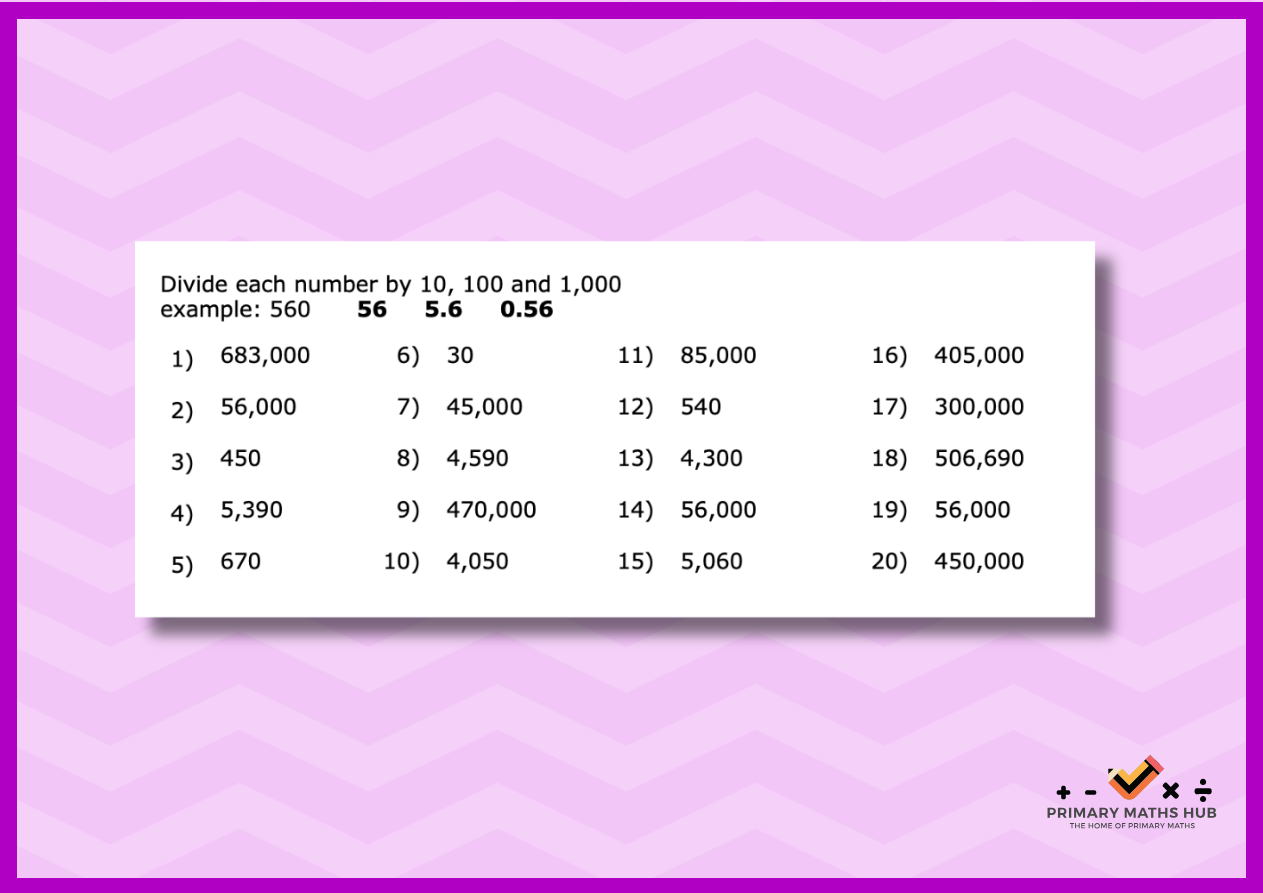 Divide each number by 10, 100 and 1,000
example: 560 56 5.6 0.56

1) 683,000
2) 56,000
3) 450
4) 5,390
5) 670

6) 30
7) 45,000
8) 4,590
9) 470,000
10) 4,050

11) 85,000
12) 540
13) 4,300
14) 56,000
15) 5,060

16) 405,000
17) 300,000
18) 506,690
19) 56,000
20) 450,000

+ - × ÷
PRIMARY MATHS HUB
THE HOME OF PRIMARY MATHS